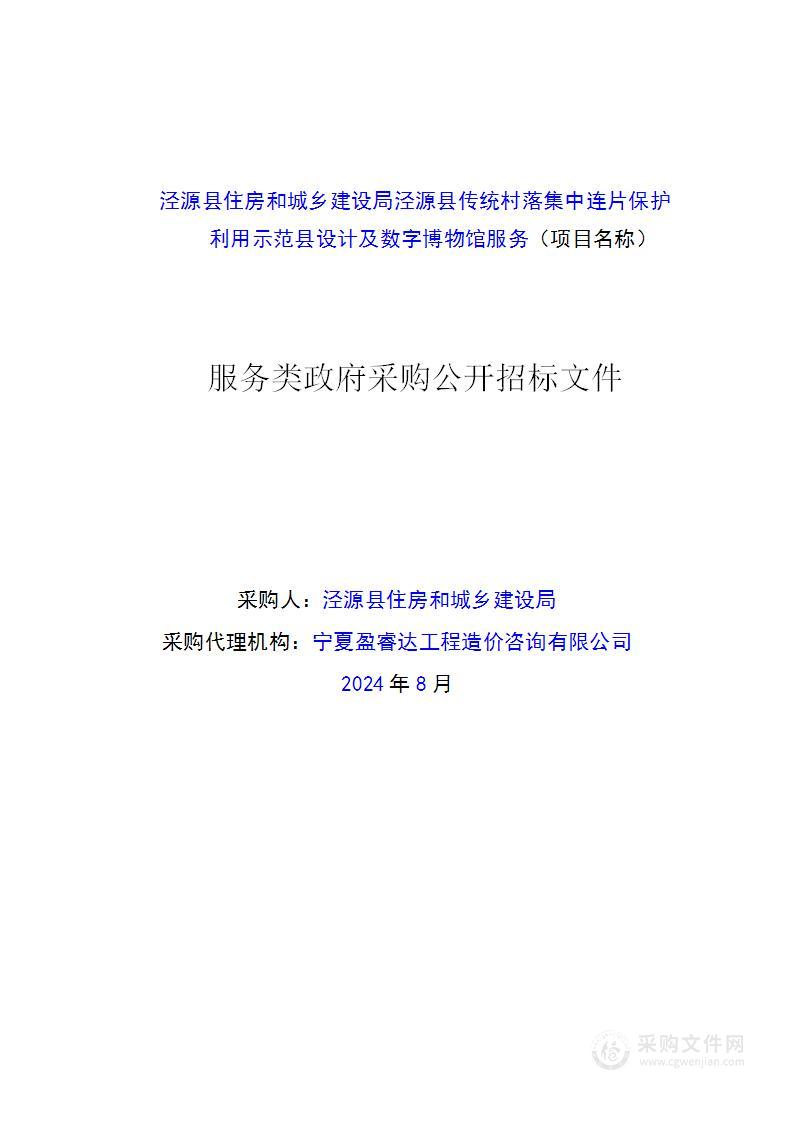 泾源县住房和城乡建设局泾源县传统村落集中连片保护利用示范县设计及数字博物馆服务（项目名称）

服务类政府采购公开招标文件

采购人：泾源县住房和城乡建设局
采购代理机构：宁夏盈睿达工程造价咨询有限公司
2024 年 8 月

采购文件网
www.cgwenjian.com